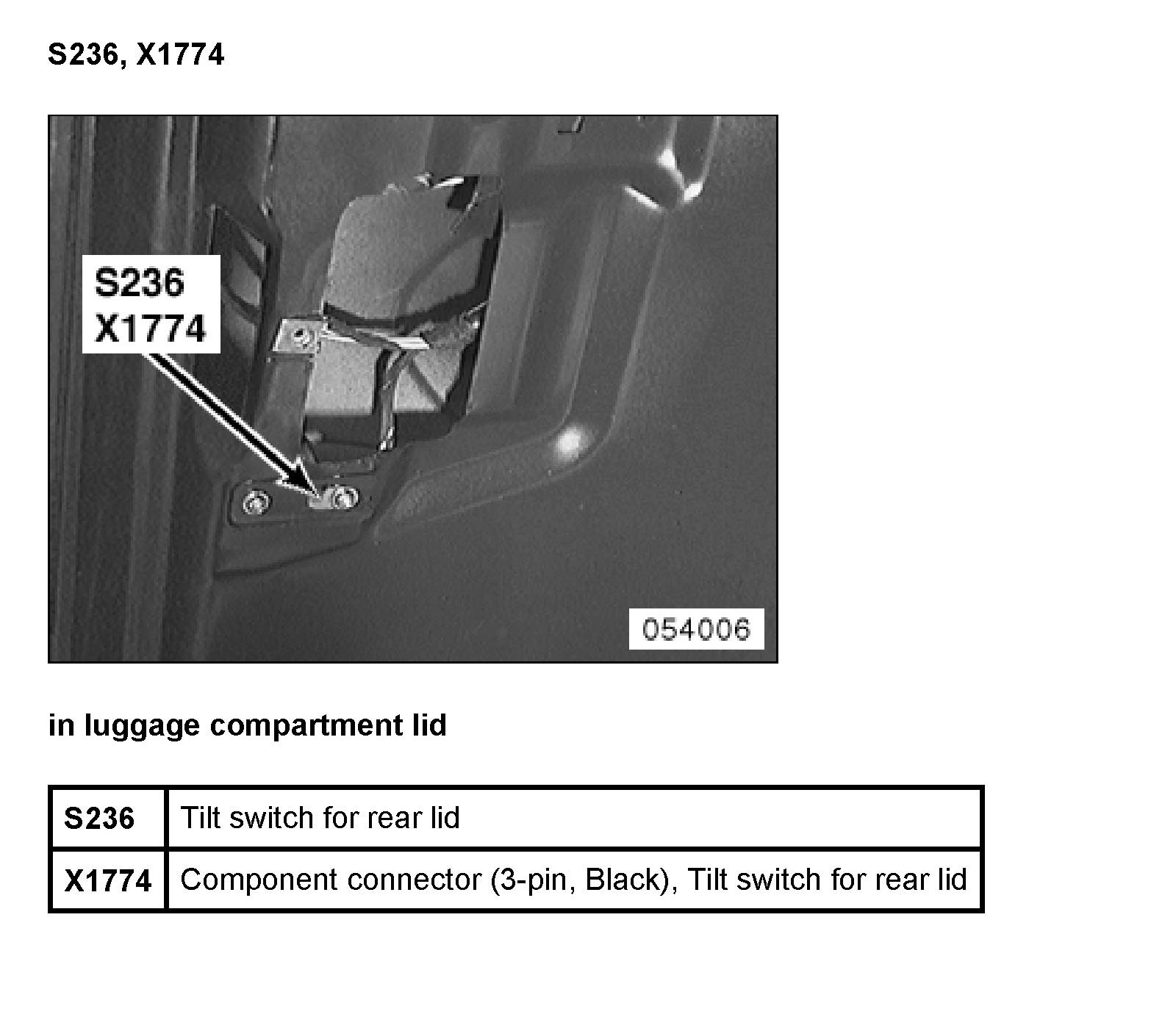 S236, X1774

S236
X1774

054006

in luggage compartment lid

| S236 | Tilt switch for rear lid |
|---|---|
| X1774 | Component connector (3-pin, Black), Tilt switch for rear lid |